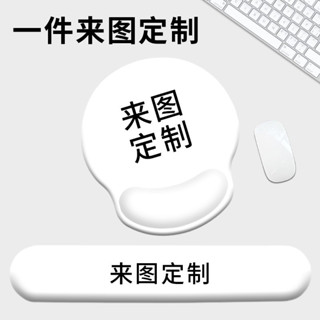 一件来图定制

来图
定制

来图定制